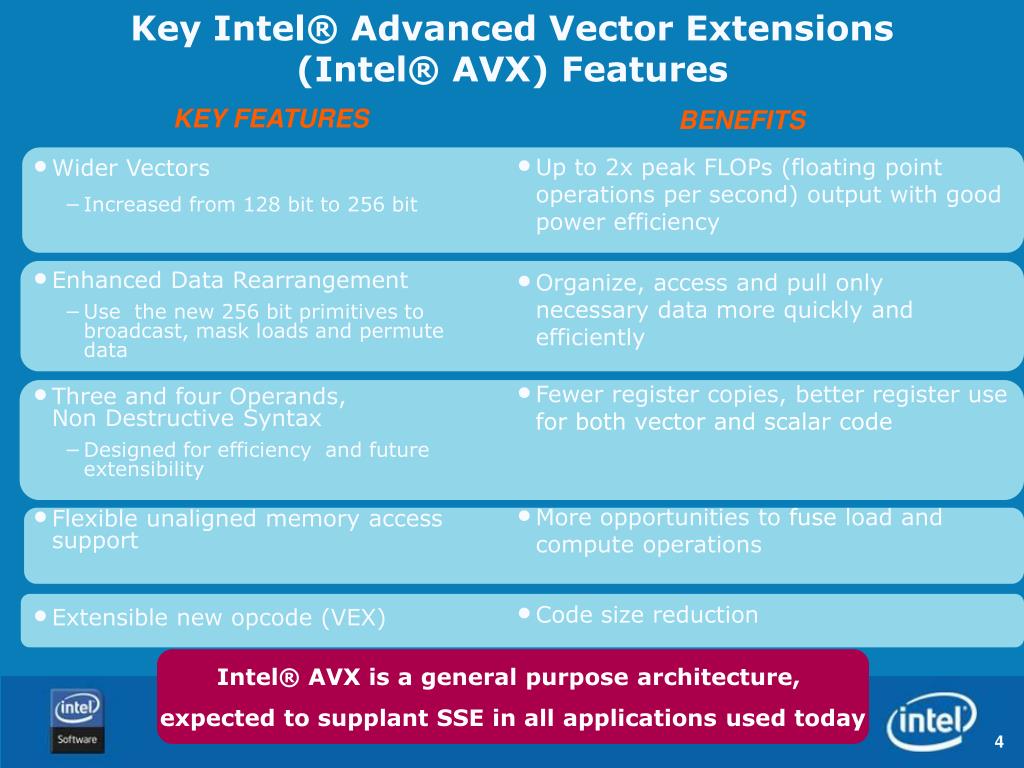 Key Intel® Advanced Vector Extensions (Intel® AVX) Features

KEY FEATURES

BENEFITS

• Wider Vectors
– Increased from 128 bit to 256 bit

• Up to 2x peak FLOPs (floating point operations per second) output with good power efficiency

• Enhanced Data Rearrangement
– Use the new 256 bit primitives to broadcast, mask loads and permute data

• Organize, access and pull only necessary data more quickly and efficiently

• Three and four Operands, Non Destructive Syntax
– Designed for efficiency and future extensibility

• Fewer register copies, better register use for both vector and scalar code

• Flexible unaligned memory access support

• More opportunities to fuse load and compute operations

• Extensible new opcode (VEX)

• Code size reduction

Intel® AVX is a general purpose architecture, expected to supplant SSE in all applications used today

intel Software

intel

4